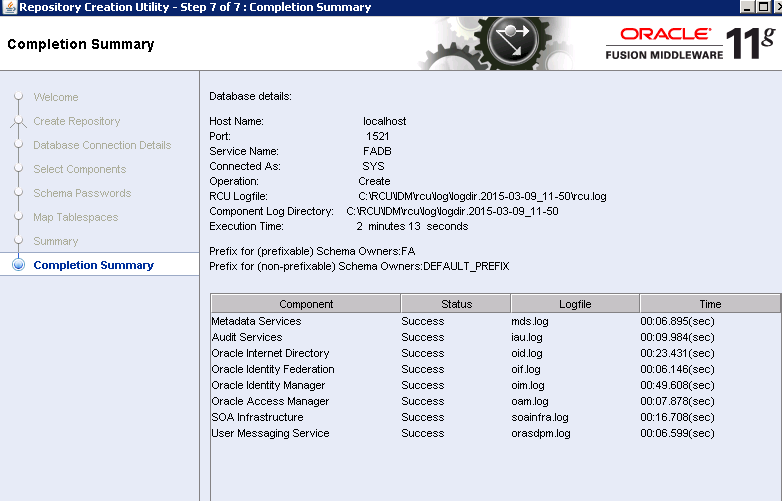 Repository Creation Utility - Step 7 of 7 : Completion Summary

Completion Summary

ORACLE
FUSION MIDDLEWARE 11g

Welcome
Create Repository
Database Connection Details
Select Components
Schema Passwords
Map Tablespaces
Summary
Completion Summary

Database details:

Host Name: localhost
Port: 1521
Service Name: FADB
Connected As: SYS
Operation: Create
RCU Logfile: C:\RCU\IDM\rcu\log\logdir.2015-03-09_11-50\rcu.log
Component Log Directory: C:\RCU\IDM\rcu\log\logdir.2015-03-09_11-50
Execution Time: 2 minutes 13 seconds

Prefix for (prefixable) Schema Owners:FA
Prefix for (non-prefixable) Schema Owners:DEFAULT_PREFIX

| Component | Status | Logfile | Time |
|---|---|---|---|
| Metadata Services | Success | mds.log | 00:06.895(sec) |
| Audit Services | Success | iau.log | 00:09.984(sec) |
| Oracle Internet Directory | Success | oid.log | 00:23.431(sec) |
| Oracle Identity Federation | Success | oif.log | 00:06.146(sec) |
| Oracle Identity Manager | Success | oim.log | 00:49.608(sec) |
| Oracle Access Manager | Success | oam.log | 00:07.878(sec) |
| SOA Infrastructure | Success | soainfra.log | 00:16.708(sec) |
| User Messaging Service | Success | orasdpm.log | 00:06.599(sec) |